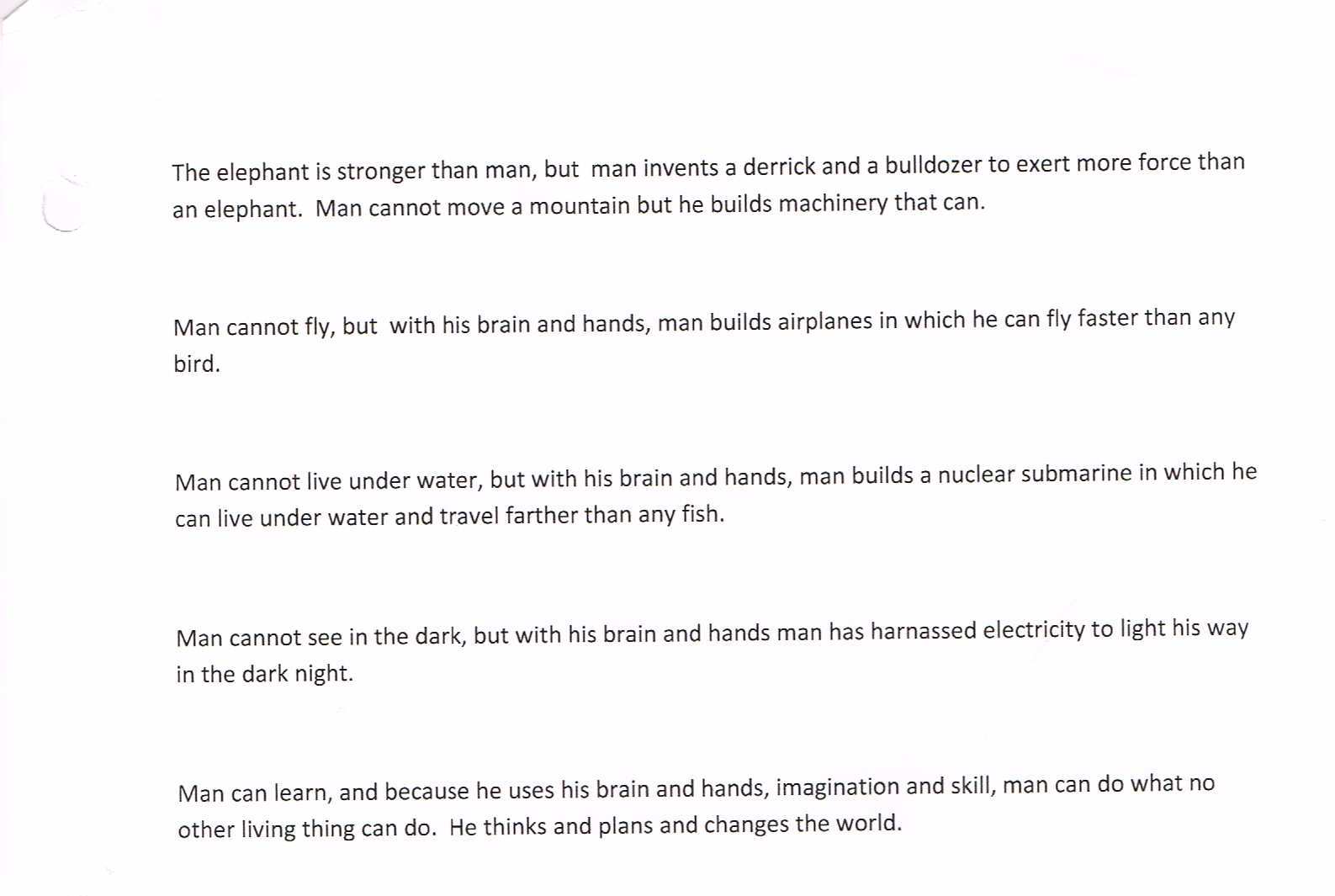 The elephant is stronger than man, but man invents a derrick and a bulldozer to exert more force than an elephant. Man cannot move a mountain but he builds machinery that can.

Man cannot fly, but with his brain and hands, man builds airplanes in which he can fly faster than any bird.

Man cannot live under water, but with his brain and hands, man builds a nuclear submarine in which he can live under water and travel farther than any fish.

Man cannot see in the dark, but with his brain and hands man has harnassed electricity to light his way in the dark night.

Man can learn, and because he uses his brain and hands, imagination and skill, man can do what no other living thing can do. He thinks and plans and changes the world.